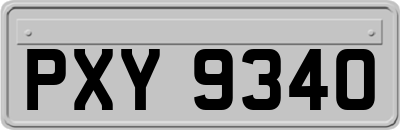 PXY 9340